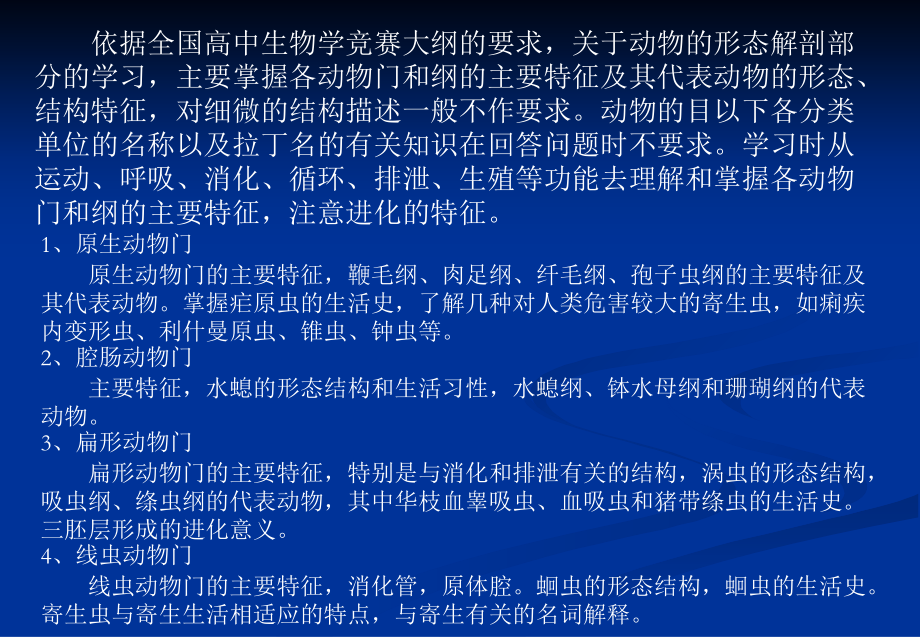 依据全国高中生物学竞赛大纲的要求，关于动物的形态解剖部分的学习，主要掌握各动物门和纲的主要特征及其代表动物的形态、结构特征，对细微的结构描述一般不作要求。动物的目以下各分类单位的名称以及拉丁名的有关知识在回答问题时不要求。学习时从运动、呼吸、消化、循环、排泄、生殖等功能去理解和掌握各动物门和纲的主要特征，注意进化的特征。

1、原生动物门

原生动物门的主要特征，鞭毛纲、肉足纲、纤毛纲、孢子虫纲的主要特征及其代表动物。掌握疟原虫的生活史，了解几种对人类危害较大的寄生虫，如痢疾内变形虫、利什曼原虫、锥虫、钟虫等。

2、腔肠动物门

主要特征，水螅的形态结构和生活习性，水螅纲、钵水母纲和珊瑚纲的代表动物。

3、扁形动物门

扁形动物门的主要特征，特别是与消化和排泄有关的结构，涡虫的形态结构，吸虫纲、绦虫纲的代表动物，其中华枝血睾吸虫、血吸虫和猪带绦虫的生活史。三胚层形成的进化意义。

4、线虫动物门

线虫动物门的主要特征，消化管，原体腔。蛔虫的形态结构，蛔虫的生活史。寄生虫与寄生生活相适应的特点，与寄生有关的名词解释。